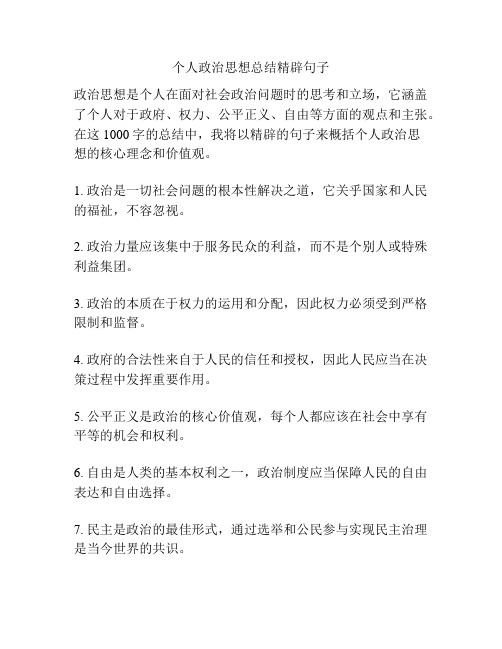 个人政治思想总结精辟句子

政治思想是个人在面对社会政治问题时的思考和立场，它涵盖了个人对于政府、权力、公平正义、自由等方面的观点和主张。在这 1000 字的总结中，我将以精辟的句子来概括个人政治思想的核心理念和价值观。

1. 政治是一切社会问题的根本性解决之道，它关乎国家和人民的福祉，不容忽视。

2. 政治力量应该集中于服务民众的利益，而不是个别人或特殊利益集团。

3. 政治的本质在于权力的运用和分配，因此权力必须受到严格限制和监督。

4. 政府的合法性来自于人民的信任和授权，因此人民应当在决策过程中发挥重要作用。

5. 公平正义是政治的核心价值观，每个人都应该在社会中享有平等的机会和权利。

6. 自由是人类的基本权利之一，政治制度应当保障人民的自由表达和自由选择。

7. 民主是政治的最佳形式，通过选举和公民参与实现民主治理是当今世界的共识。